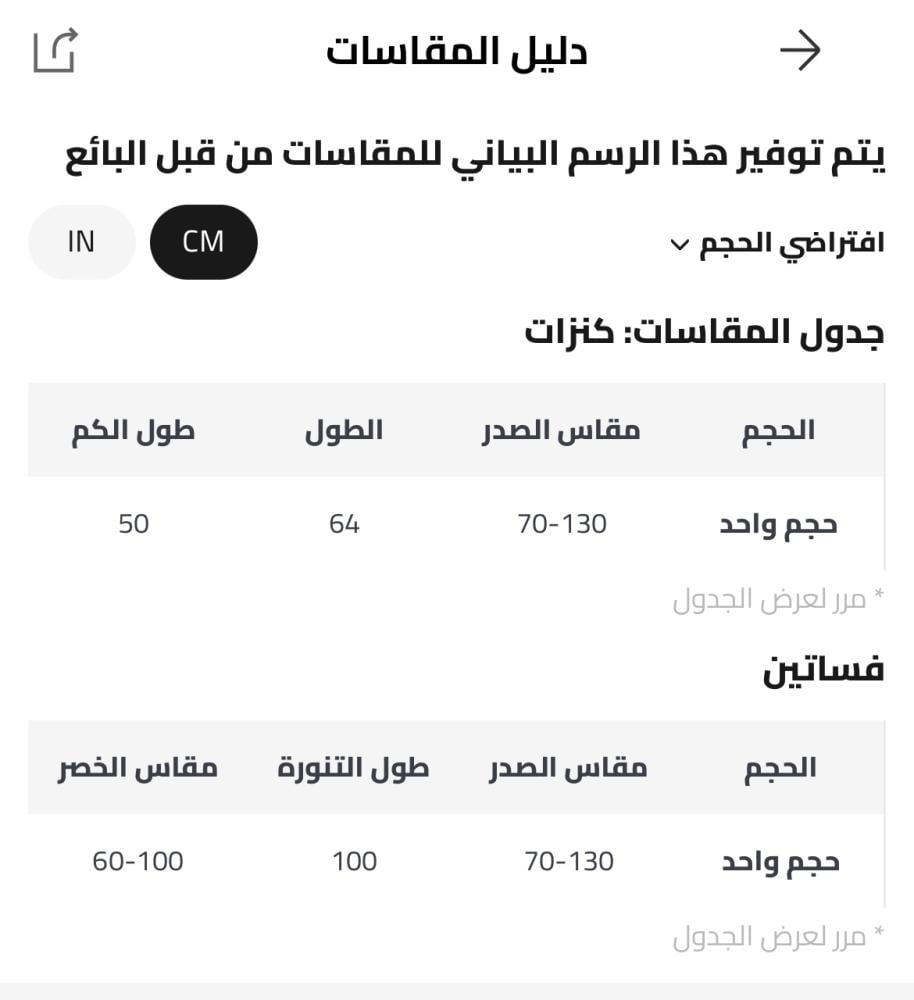 دليل المقاسات

يتم توفير هذا الرسم البياني للمقاسات من قبل البائع

افتراضي الحجم

CM IN

جدول المقاسات: كنزات

| الحجم | مقاس الصدر | الطول | طول الكم |
|---|---|---|---|
| حجم واحد | 70-130 | 64 | 50 |

* مرر لعرض الجدول

فساتين

| الحجم | مقاس الصدر | طول التنورة | مقاس الخصر |
|---|---|---|---|
| حجم واحد | 70-130 | 100 | 60-100 |

* مرر لعرض الجدول